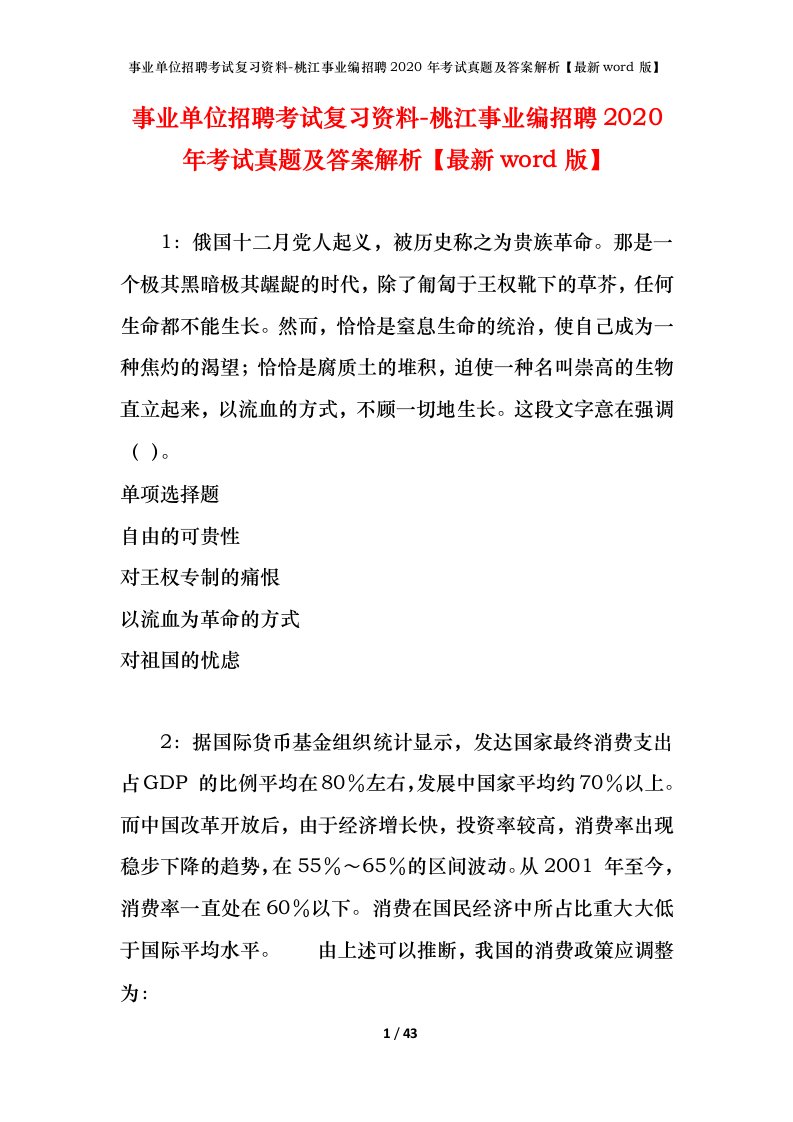 事业单位招聘考试复习资料-桃江事业编招聘2020年考试真题及答案解析【最新word版】

事业单位招聘考试复习资料-桃江事业编招聘2020年考试真题及答案解析【最新word版】

1：俄国十二月党人起义，被历史称之为贵族革命。那是一个极其黑暗极其龌龊的时代，除了匍匐于王权靴下的草芥，任何生命都不能生长。然而，恰恰是窒息生命的统治，使自己成为一种焦灼的渴望；恰恰是腐质土的堆积，迫使一种名叫崇高的生物直立起来，以流血的方式，不顾一切地生长。这段文字意在强调（ ）。

单项选择题

自由的可贵性

对王权专制的痛恨

以流血为革命的方式

对祖国的忧虑

2：据国际货币基金组织统计显示，发达国家最终消费支出占GDP 的比例平均在80％左右，发展中国家平均约70％以上。而中国改革开放后，由于经济增长快，投资率较高，消费率出现稳步下降的趋势，在55％～65％的区间波动。从2001 年至今，消费率一直处在60％以下。消费在国民经济中所占比重大大低于国际平均水平。　　由上述可以推断，我国的消费政策应调整为：

1 / 43